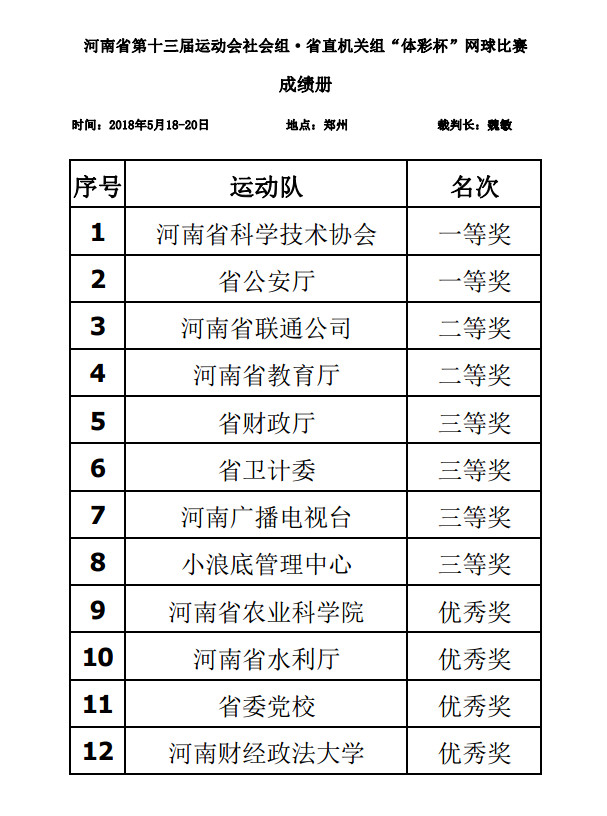 河南省第十三届运动会社会组·省直机关组“体彩杯”网球比赛

成绩册

时间：2018年5月18-20日　　地点：郑州　　裁判长：魏敏

| 序号 | 运动队 | 名次 |
|---|---|---|
| 1 | 河南省科学技术协会 | 一等奖 |
| 2 | 省公安厅 | 一等奖 |
| 3 | 河南省联通公司 | 二等奖 |
| 4 | 河南省教育厅 | 二等奖 |
| 5 | 省财政厅 | 三等奖 |
| 6 | 省卫计委 | 三等奖 |
| 7 | 河南广播电视台 | 三等奖 |
| 8 | 小浪底管理中心 | 三等奖 |
| 9 | 河南省农业科学院 | 优秀奖 |
| 10 | 河南省水利厅 | 优秀奖 |
| 11 | 省委党校 | 优秀奖 |
| 12 | 河南财经政法大学 | 优秀奖 |